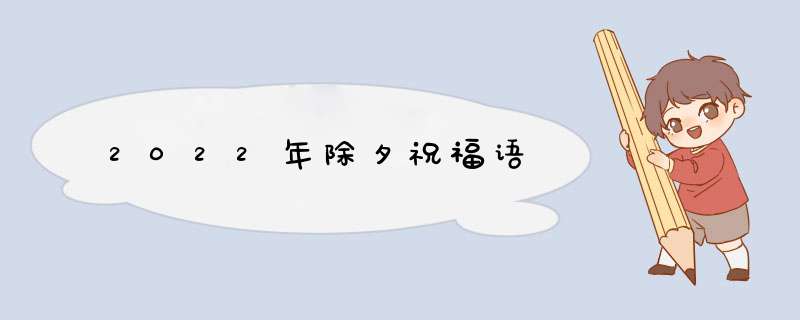 2022年除夕祝福语